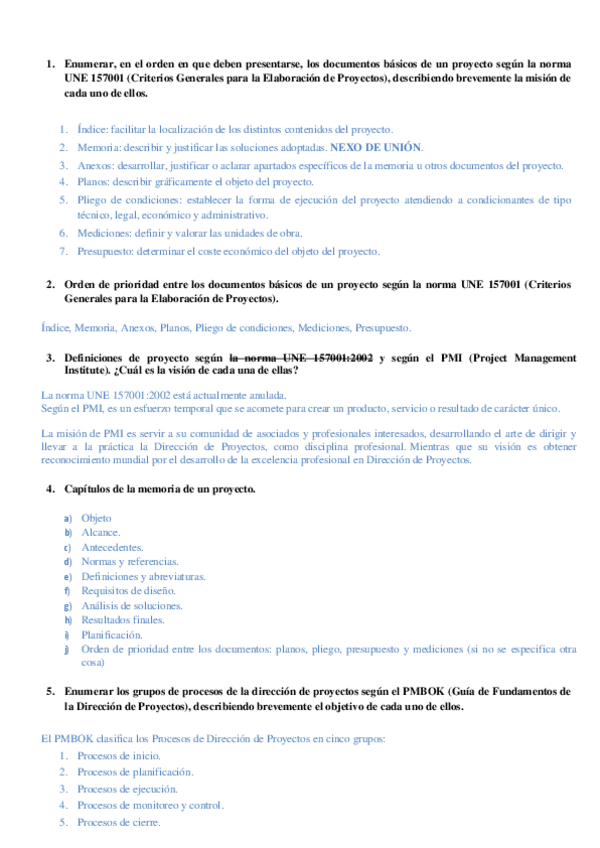 1. Enumerar, en el orden en que deben presentarse, los documentos básicos de un proyecto según la norma UNE 157001 (Criterios Generales para la Elaboración de Proyectos), describiendo brevemente la misión de cada uno de ellos.

1. Índice: facilitar la localización de los distintos contenidos del proyecto.
2. Memoria: describir y justificar las soluciones adoptadas. NEXO DE UNIÓN.
3. Anexos: desarrollar, justificar o aclarar apartados específicos de la memoria u otros documentos del proyecto.
4. Planos: describir gráficamente el objeto del proyecto.
5. Pliego de condiciones: establecer la forma de ejecución del proyecto atendiendo a condicionantes de tipo técnico, legal, económico y administrativo.
6. Mediciones: definir y valorar las unidades de obra.
7. Presupuesto: determinar el coste económico del objeto del proyecto.

2. Orden de prioridad entre los documentos básicos de un proyecto según la norma UNE 157001 (Criterios Generales para la Elaboración de Proyectos).

Índice, Memoria, Anexos, Planos, Pliego de condiciones, Mediciones, Presupuesto.

3. Definiciones de proyecto según la norma UNE 157001:2002 y según el PMI (Project Management Institute). ¿Cuál es la visión de cada una de ellas?

La norma UNE 157001:2002 está actualmente anulada.
Según el PMI, es un esfuerzo temporal que se acomete para crear un producto, servicio o resultado de carácter único.

La misión de PMI es servir a su comunidad de asociados y profesionales interesados, desarrollando el arte de dirigir y llevar a la práctica la Dirección de Proyectos, como disciplina profesional. Mientras que su visión es obtener reconocimiento mundial por el desarrollo de la excelencia profesional en Dirección de Proyectos.

4. Capítulos de la memoria de un proyecto.

a) Objeto
b) Alcance.
c) Antecedentes.
d) Normas y referencias.
e) Definiciones y abreviaturas.
f) Requisitos de diseño.
g) Análisis de soluciones.
h) Resultados finales.
i) Planificación.
j) Orden de prioridad entre los documentos: planos, pliego, presupuesto y mediciones (si no se especifica otra cosa)

5. Enumerar los grupos de procesos de la dirección de proyectos según el PMBOK (Guía de Fundamentos de la Dirección de Proyectos), describiendo brevemente el objetivo de cada uno de ellos.

El PMBOK clasifica los Procesos de Dirección de Proyectos en cinco grupos:
1. Procesos de inicio.
2. Procesos de planificación.
3. Procesos de ejecución.
4. Procesos de monitoreo y control.
5. Procesos de cierre.